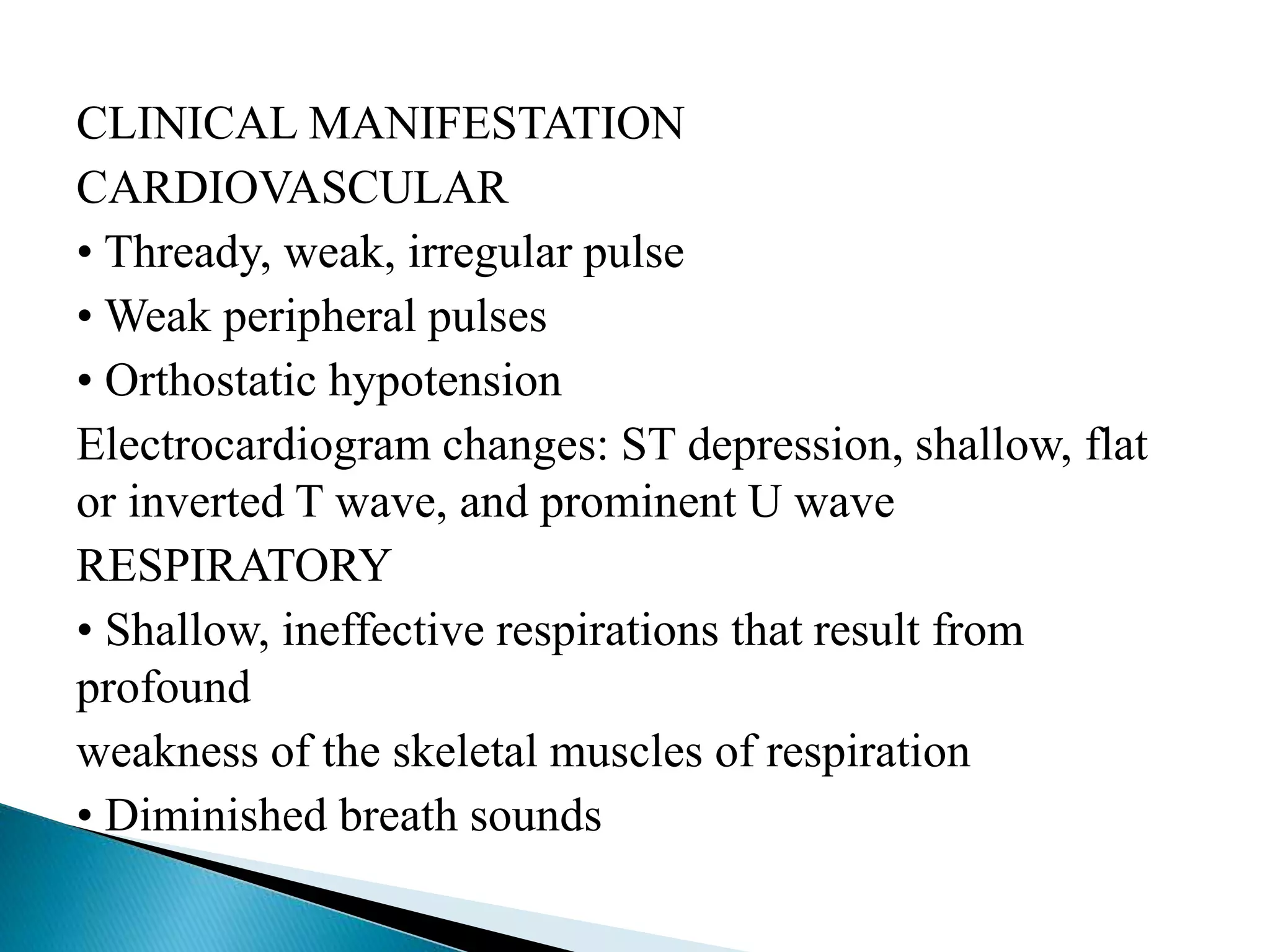 CLINICAL MANIFESTATION

CARDIOVASCULAR

• Thready, weak, irregular pulse

• Weak peripheral pulses

• Orthostatic hypotension

Electrocardiogram changes: ST depression, shallow, flat or inverted T wave, and prominent U wave

RESPIRATORY

• Shallow, ineffective respirations that result from profound

weakness of the skeletal muscles of respiration

• Diminished breath sounds